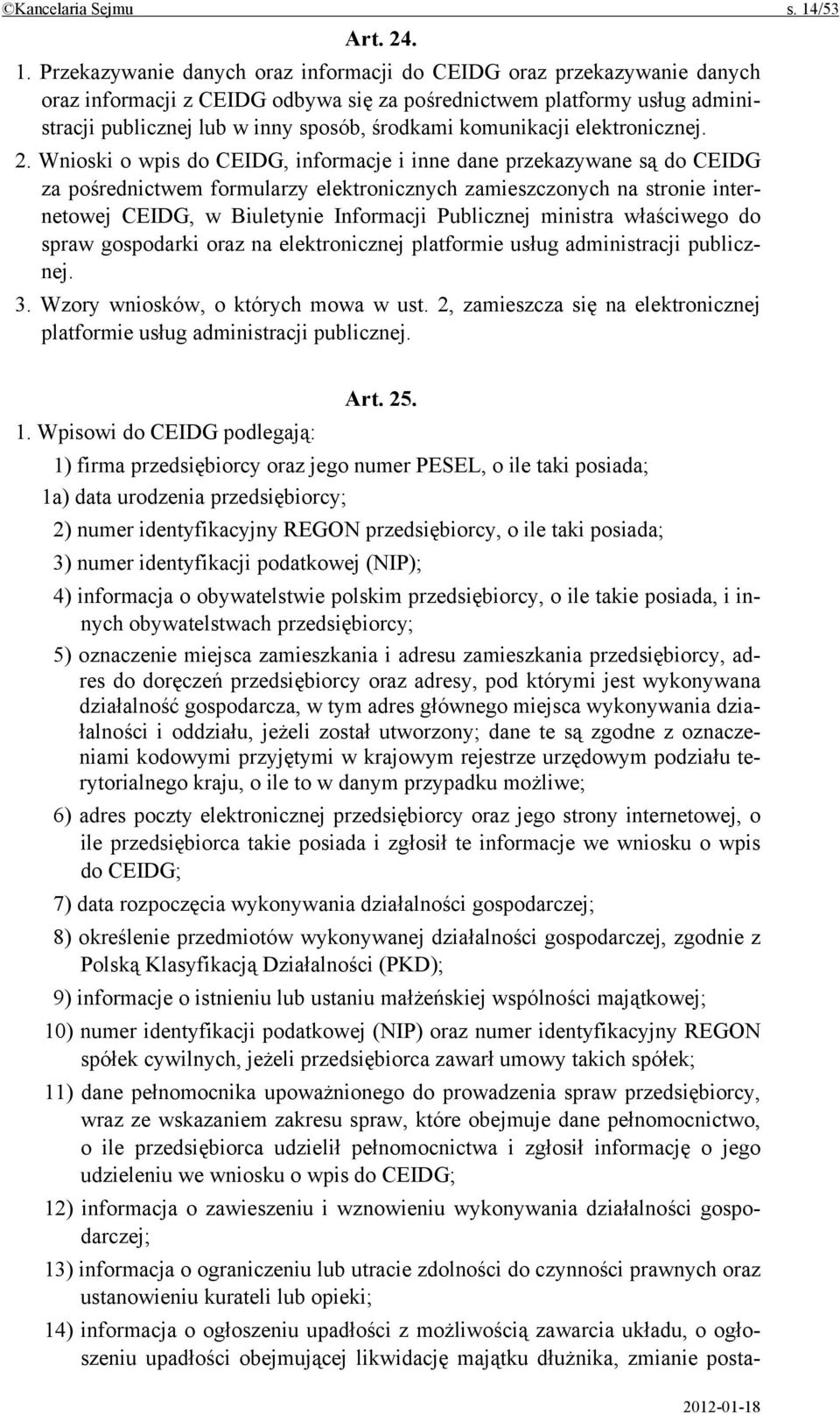 ©Kancelaria Sejmu s. 14/53

Art. 24.

1. Przekazywanie danych oraz informacji do CEIDG oraz przekazywanie danych oraz informacji z CEIDG odbywa się za pośrednictwem platformy usług administracji publicznej lub w inny sposób, środkami komunikacji elektronicznej.

2. Wnioski o wpis do CEIDG, informacje i inne dane przekazywane są do CEIDG za pośrednictwem formularzy elektronicznych zamieszczonych na stronie internetowej CEIDG, w Biuletynie Informacji Publicznej ministra właściwego do spraw gospodarki oraz na elektronicznej platformie usług administracji publicznej.

3. Wzory wniosków, o których mowa w ust. 2, zamieszcza się na elektronicznej platformie usług administracji publicznej.

Art. 25.

1. Wpisowi do CEIDG podlegają:

1) firma przedsiębiorcy oraz jego numer PESEL, o ile taki posiada;

1a) data urodzenia przedsiębiorcy;

2) numer identyfikacyjny REGON przedsiębiorcy, o ile taki posiada;

3) numer identyfikacji podatkowej (NIP);

4) informacja o obywatelstwie polskim przedsiębiorcy, o ile takie posiada, i innych obywatelstwach przedsiębiorcy;

5) oznaczenie miejsca zamieszkania i adresu zamieszkania przedsiębiorcy, adres do doręczeń przedsiębiorcy oraz adresy, pod którymi jest wykonywana działalność gospodarcza, w tym adres głównego miejsca wykonywania działalności i oddziału, jeżeli został utworzony; dane te są zgodne z oznaczeniami kodowymi przyjętymi w krajowym rejestrze urzędowym podziału terytorialnego kraju, o ile to w danym przypadku możliwe;

6) adres poczty elektronicznej przedsiębiorcy oraz jego strony internetowej, o ile przedsiębiorca takie posiada i zgłosił te informacje we wniosku o wpis do CEIDG;

7) data rozpoczęcia wykonywania działalności gospodarczej;

8) określenie przedmiotów wykonywanej działalności gospodarczej, zgodnie z Polską Klasyfikacją Działalności (PKD);

9) informacje o istnieniu lub ustaniu małżeńskiej wspólności majątkowej;

10) numer identyfikacji podatkowej (NIP) oraz numer identyfikacyjny REGON spółek cywilnych, jeżeli przedsiębiorca zawarł umowy takich spółek;

11) dane pełnomocnika upoważnionego do prowadzenia spraw przedsiębiorcy, wraz ze wskazaniem zakresu spraw, które obejmuje dane pełnomocnictwo, o ile przedsiębiorca udzielił pełnomocnictwa i zgłosił informację o jego udzieleniu we wniosku o wpis do CEIDG;

12) informacja o zawieszeniu i wznowieniu wykonywania działalności gospodarczej;

13) informacja o ograniczeniu lub utracie zdolności do czynności prawnych oraz ustanowieniu kurateli lub opieki;

14) informacja o ogłoszeniu upadłości z możliwością zawarcia układu, o ogłoszeniu upadłości obejmującej likwidację majątku dłużnika, zmianie posta-

2012-01-18